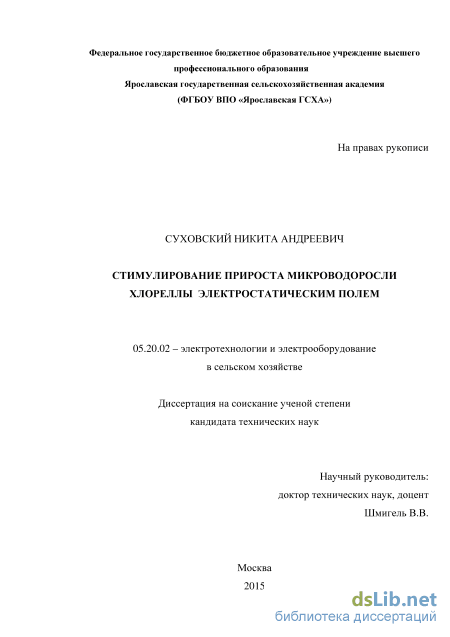 Федеральное государственное бюджетное образовательное учреждение высшего профессионального образования
Ярославская государственная сельскохозяйственная академия
(ФГБОУ ВПО «Ярославская ГСХА»)

На правах рукописи

СУХОВСКИЙ НИКИТА АНДРЕЕВИЧ

СТИМУЛИРОВАНИЕ ПРИРОСТА МИКРОВОДОРОСЛИ ХЛОРЕЛЛЫ ЭЛЕКТРОСТАТИЧЕСКИМ ПОЛЕМ

05.20.02 – электротехнологии и электрооборудование в сельском хозяйстве

Диссертация на соискание ученой степени кандидата технических наук

Научный руководитель:
доктор технических наук, доцент
Шмигель В.В.

Москва
2015

dsLib.net
библиотека диссертаций